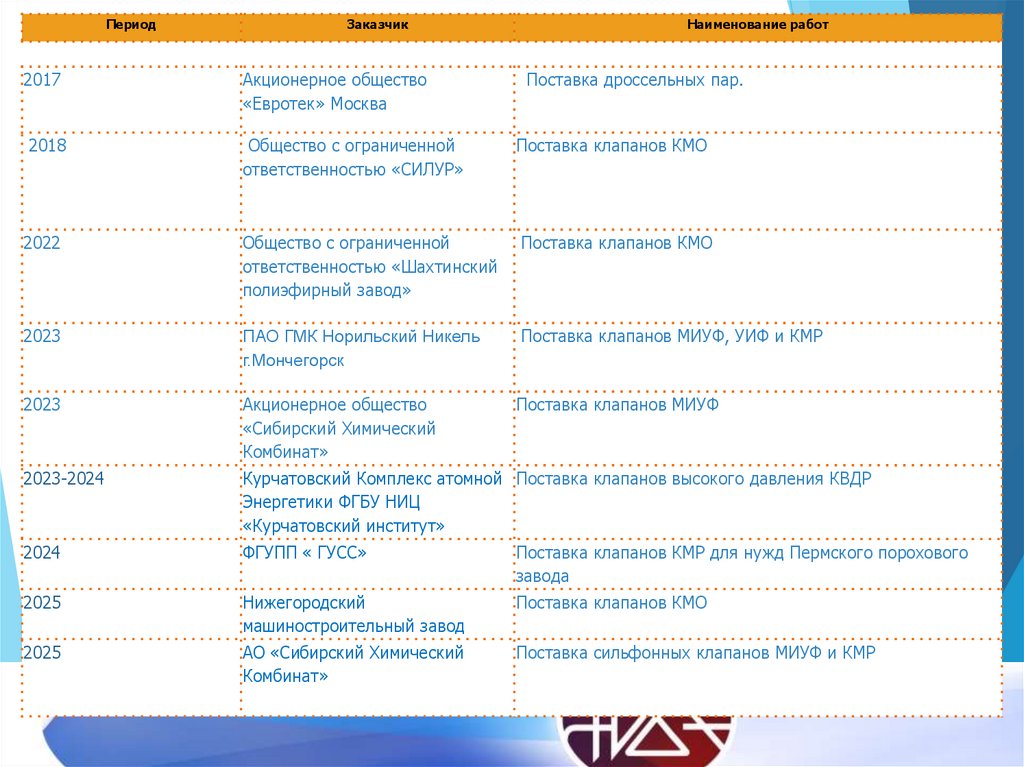 | Период | Заказчик | Наименование работ |
|---|---|---|
| 2017 | Акционерное общество «Евротек» Москва | Поставка дроссельных пар. |
| 2018 | Общество с ограниченной ответственностью «СИЛУР» | Поставка клапанов КМО |
| 2022 | Общество с ограниченной ответственностью «Шахтинский полиэфирный завод» | Поставка клапанов КМО |
| 2023 | ПАО ГМК Норильский Никель г.Мончегорск | Поставка клапанов МИУФ, УИФ и КМР |
| 2023 | Акционерное общество «Сибирский Химический Комбинат» | Поставка клапанов МИУФ |
| 2023-2024 | Курчатовский Комплекс атомной Энергетики ФГБУ НИЦ «Курчатовский институт» | Поставка клапанов высокого давления КВДР |
| 2024 | ФГУПП « ГУСС» | Поставка клапанов КМР для нужд Пермского порохового завода |
| 2025 | Нижегородский машиностроительный завод | Поставка клапанов КМО |
| 2025 | АО «Сибирский Химический Комбинат» | Поставка сильфонных клапанов МИУФ и КМР |